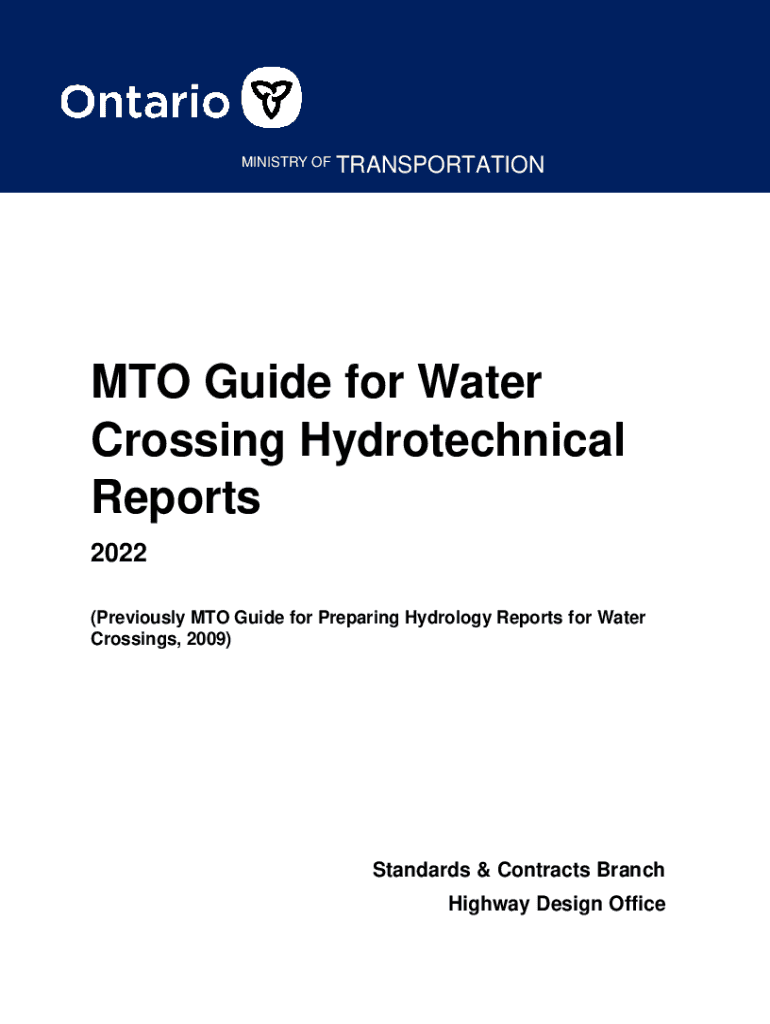 Ontario

MINISTRY OF TRANSPORTATION

MTO Guide for Water Crossing Hydrotechnical Reports

2022

(Previously MTO Guide for Preparing Hydrology Reports for Water Crossings, 2009)

Standards & Contracts Branch
Highway Design Office